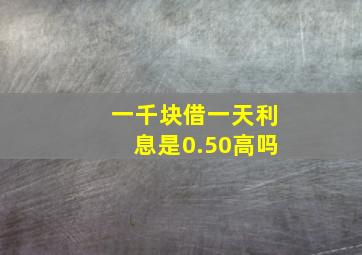 一千块借一天利息是0.50高吗